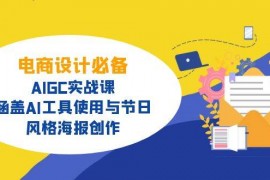 电商设计必备
AIGC实战课
涵盖AI工具使用与节日
风格海报创作